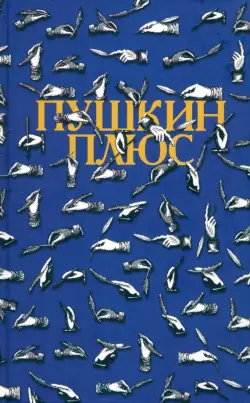 ПУШКИН ПЛЮС